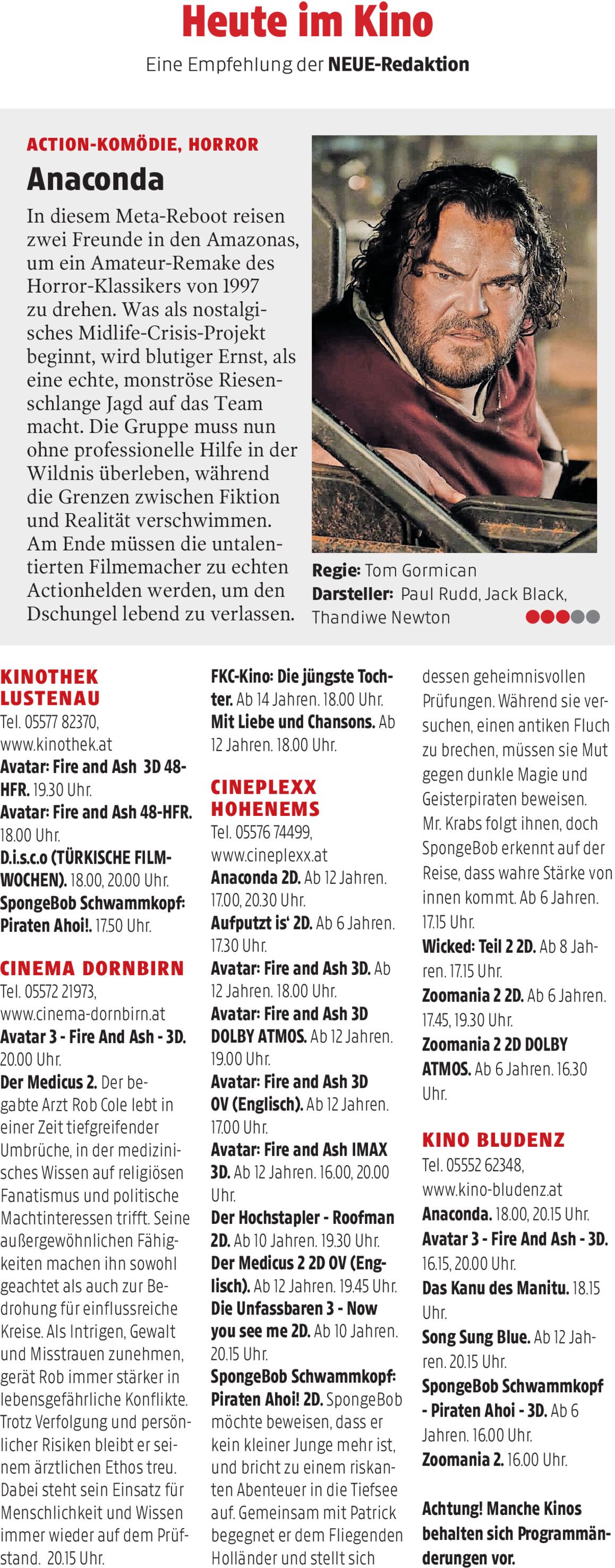 Heute im Kino

Eine Empfehlung der NEUE-Redaktion

ACTION-KOMÖDIE, HORROR

Anaconda

In diesem Meta-Reboot reisen zwei Freunde in den Amazonas, um ein Amateur-Remake des Horror-Klassikers von 1997 zu drehen. Was als nostalgisches Midlife-Crisis-Projekt beginnt, wird blutiger Ernst, als eine echte, monströse Riesenschlange Jagd auf das Team macht. Die Gruppe muss nun ohne professionelle Hilfe in der Wildnis überleben, während die Grenzen zwischen Fiktion und Realität verschwimmen. Am Ende müssen die untalentierten Filmemacher zu echten Actionhelden werden, um den Dschungel lebend zu verlassen.

Regie: Tom Gormican
Darsteller: Paul Rudd, Jack Black, Thandiwe Newton

KINOTHEK LUSTENAU
Tel. 05577 82370, www.kinothek.at
Avatar: Fire and Ash 3D 48-HFR. 19.30 Uhr.
Avatar: Fire and Ash 48-HFR. 18.00 Uhr.
D.i.s.c.o (TÜRKISCHE FILMWOCHEN). 18.00, 20.00 Uhr.
SpongeBob Schwammkopf: Piraten Ahoi!. 17.50 Uhr.

CINEMA DORNBIRN
Tel. 05572 21973, www.cinema-dornbirn.at
Avatar 3 - Fire And Ash - 3D. 20.00 Uhr.
Der Medicus 2. Der begabte Arzt Rob Cole lebt in einer Zeit tiefgreifender Umbrüche, in der medizinisches Wissen auf religiösen Fanatismus und politische Machtinteressen trifft. Seine außergewöhnlichen Fähigkeiten machen ihn sowohl geachtet als auch zur Bedrohung für einflussreiche Kreise. Als Intrigen, Gewalt und Misstrauen zunehmen, gerät Rob immer stärker in lebensgefährliche Konflikte. Trotz Verfolgung und persönlicher Risiken bleibt er seinem ärztlichen Ethos treu. Dabei steht sein Einsatz für Menschlichkeit und Wissen immer wieder auf dem Prüfstand. 20.15 Uhr.

FKC-Kino: Die jüngste Tochter. Ab 14 Jahren. 18.00 Uhr.
Mit Liebe und Chansons. Ab 12 Jahren. 18.00 Uhr.

CINEPLEXX HOHENEMS
Tel. 05576 74499, www.cineplexx.at
Anaconda 2D. Ab 12 Jahren. 17.00, 20.30 Uhr.
Aufputzt is' 2D. Ab 6 Jahren. 17.30 Uhr.
Avatar: Fire and Ash 3D. Ab 12 Jahren. 18.00 Uhr.
Avatar: Fire and Ash 3D DOLBY ATMOS. Ab 12 Jahren. 19.00 Uhr.
Avatar: Fire and Ash 3D OV (Englisch). Ab 12 Jahren. 17.00 Uhr.
Avatar: Fire and Ash IMAX 3D. Ab 12 Jahren. 16.00, 20.00 Uhr.
Der Hochstapler - Roofman 2D. Ab 10 Jahren. 19.30 Uhr.
Der Medicus 2 2D OV (Englisch). Ab 12 Jahren. 19.45 Uhr.
Die Unfassbaren 3 - Now you see me 2D. Ab 10 Jahren. 20.15 Uhr.
SpongeBob Schwammkopf: Piraten Ahoi! 2D. SpongeBob möchte beweisen, dass er kein kleiner Junge mehr ist, und bricht zu einem riskanten Abenteuer in die Tiefsee auf. Gemeinsam mit Patrick begegnet er dem Fliegenden Holländer und stellt sich dessen geheimnisvollen Prüfungen. Während sie versuchen, einen antiken Fluch zu brechen, müssen sie Mut gegen dunkle Magie und Geisterpiraten beweisen. Mr. Krabs folgt ihnen, doch SpongeBob erkennt auf der Reise, dass wahre Stärke von innen kommt. Ab 6 Jahren. 17.15 Uhr.
Wicked: Teil 2 2D. Ab 8 Jahren. 17.15 Uhr.
Zoomania 2 2D. Ab 6 Jahren. 17.45, 19.30 Uhr.
Zoomania 2 2D DOLBY ATMOS. Ab 6 Jahren. 16.30 Uhr.

KINO BLUDENZ
Tel. 05552 62348, www.kino-bludenz.at
Anaconda. 18.00, 20.15 Uhr.
Avatar 3 - Fire And Ash - 3D. 16.15, 20.00 Uhr.
Das Kanu des Manitu. 18.15 Uhr.
Song Sung Blue. Ab 12 Jahren. 20.15 Uhr.
SpongeBob Schwammkopf - Piraten Ahoi - 3D. Ab 6 Jahren. 16.00 Uhr.
Zoomania 2. 16.00 Uhr.

Achtung! Manche Kinos behalten sich Programmänderungen vor.